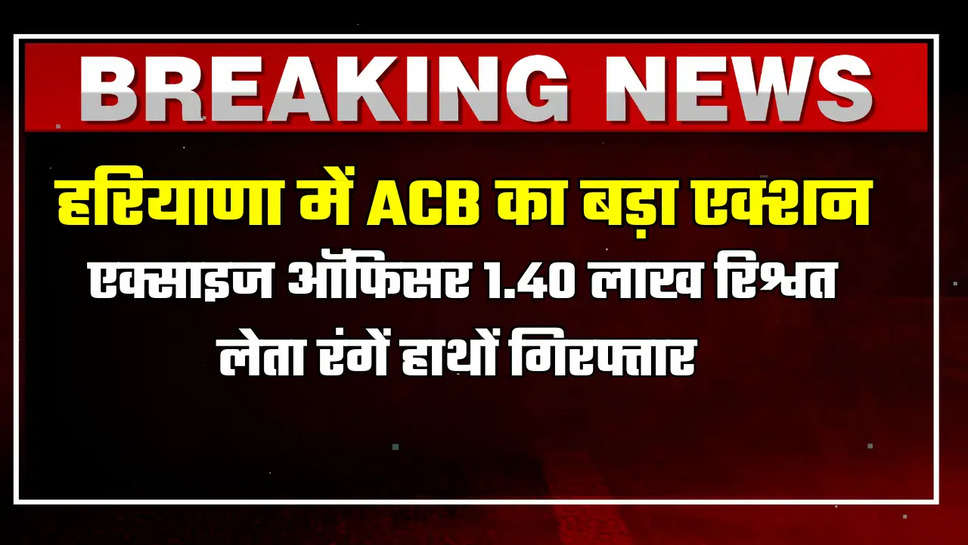 BREAKING NEWS

हरियाणा में ACB का बड़ा एक्शन

एक्साइज ऑफिसर 1.40 लाख रिश्वत लेता रंगें हाथों गिरफ्तार